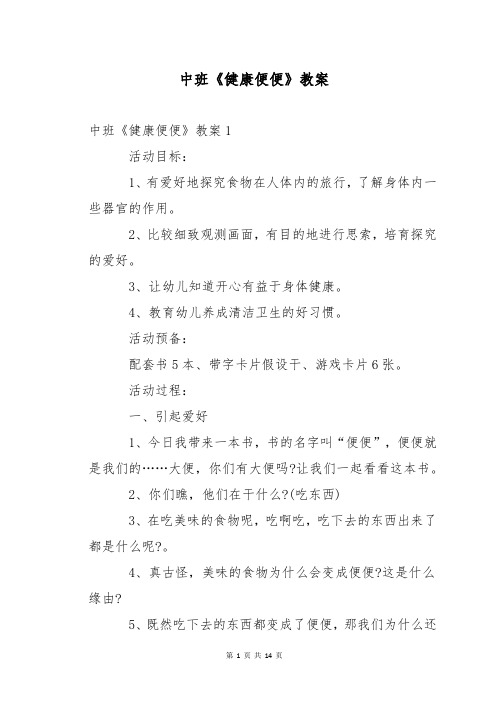 中班《健康便便》教案

中班《健康便便》教案 1

活动目标：

1、有爱好地探究食物在人体内的旅行，了解身体内一些器官的作用。

2、比较细致观测画面，有目的地进行思索，培育探究的爱好。

3、让幼儿知道开心有益于身体健康。

4、教育幼儿养成清洁卫生的好习惯。

活动预备：

配套书 5 本、带字卡片假设干、游戏卡片 6 张。

活动过程：

一、引起爱好

1、今日我带来一本书，书的名字叫“便便”，便便就是我们的……大便，你们有大便吗?让我们一起看看这本书。

2、你们瞧，他们在干什么?(吃东西)

3、在吃美味的食物呢，吃啊吃，吃下去的东西出来了都是什么呢?。

4、真古怪，美味的食物为什么会变成便便?这是什么缘由?

5、既然吃下去的东西都变成了便便，那我们为什么还

第 1 页 共 14 页